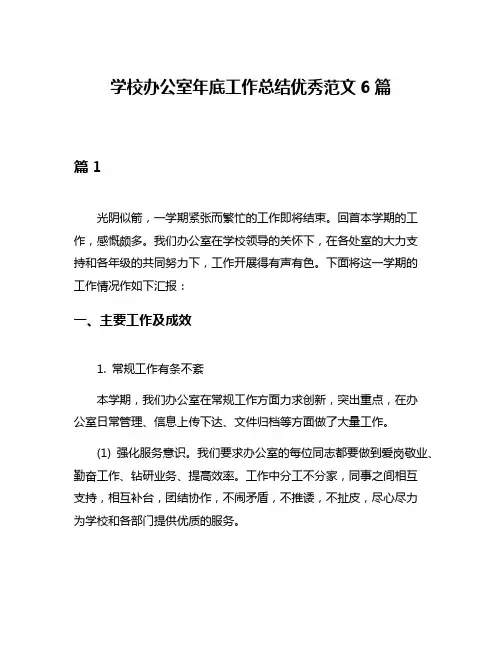 学校办公室年底工作总结优秀范文 6 篇

篇 1

光阴似箭，一学期紧张而繁忙的工作即将结束。回首本学期的工作，感慨颇多。我们办公室在学校领导的关怀下，在各处室的大力支持和各年级的共同努力下，工作开展得有声有色。下面将这一学期的工作情况作如下汇报：

一、主要工作及成效

1. 常规工作有条不紊

本学期，我们办公室在常规工作方面力求创新，突出重点，在办公室日常管理、信息上传下达、文件归档等方面做了大量工作。

(1) 强化服务意识。我们要求办公室的每位同志都要做到爱岗敬业、勤奋工作、钻研业务、提高效率。工作中分工不分家，同事之间相互支持，相互补台，团结协作，不闹矛盾，不推诿，不扯皮，尽心尽力为学校和各部门提供优质的服务。